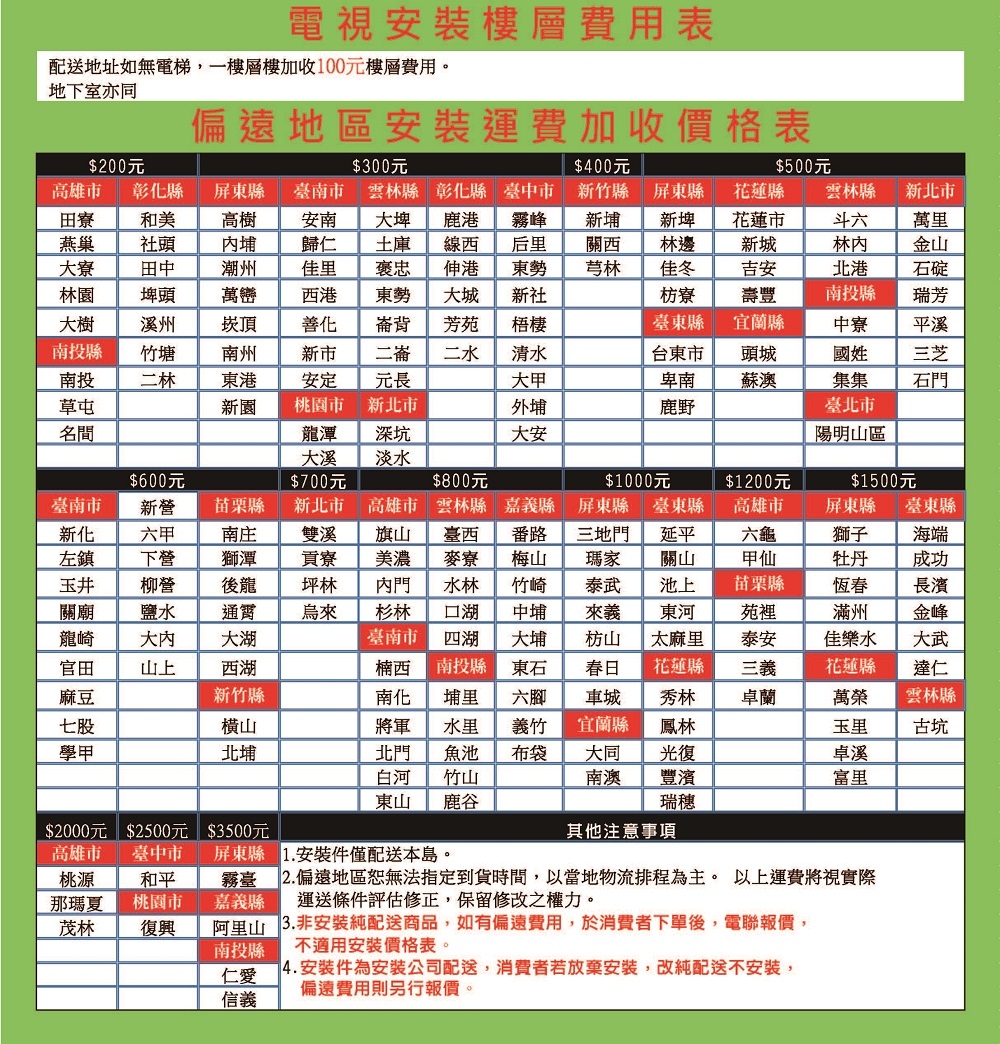 電視安裝樓層費用表

配送地址如無電梯，一樓層樓加收100元樓層費用。
地下室亦同

偏遠地區安裝運費加收價格表

| \$200元 | | \$300元 | | | | | \$400元 | \$500元 | | | |
|---|---|---|---|---|---|---|---|---|---|---|---|
| 高雄市 | 彰化縣 | 屏東縣 | 臺南市 | 雲林縣 | 彰化縣 | 臺中市 | 新竹縣 | 屏東縣 | 花蓮縣 | 雲林縣 | 新北市 |
| 田寮 | 和美 | 高樹 | 安南 | 大埤 | 鹿港 | 霧峰 | 新埔 | 新埤 | 花蓮市 | 斗六 | 萬里 |
| 燕巢 | 社頭 | 內埔 | 歸仁 | 土庫 | 線西 | 后里 | 關西 | 林邊 | 新城 | 林內 | 金山 |
| 大寮 | 田中 | 潮州 | 佳里 | 褒忠 | 伸港 | 東勢 | 芎林 | 佳冬 | 吉安 | 北港 | 石碇 |
| 林園 | 埤頭 | 萬巒 | 西港 | 東勢 | 大城 | 新社 | | 枋寮 | 壽豐 | 南投縣 | 瑞芳 |
| 大樹 | 溪州 | 崁頂 | 善化 | 崙背 | 芳苑 | 梧棲 | | 臺東縣 | 宜蘭縣 | 中寮 | 平溪 |
| 南投縣 | 竹塘 | 南州 | 新市 | 二崙 | 二水 | 清水 | | 台東市 | 頭城 | 國姓 | 三芝 |
| 南投 | 二林 | 東港 | 安定 | 元長 | | 大甲 | | 卑南 | 蘇澳 | 集集 | 石門 |
| 草屯 | | 新園 | 桃園市 | 新北市 | | 外埔 | | 鹿野 | | 臺北市 | |
| 名間 | | | 龍潭 | 深坑 | | 大安 | | | | 陽明山區 | |
| | | | 大溪 | 淡水 | | | | | | | |

| \$600元 | | | \$700元 | \$800元 | | | \$1000元 | | \$1200元 | \$1500元 | |
|---|---|---|---|---|---|---|---|---|---|---|---|
| 臺南市 | 新營 | 苗栗縣 | 新北市 | 高雄市 | 雲林縣 | 嘉義縣 | 屏東縣 | 臺東縣 | 高雄市 | 屏東縣 | 臺東縣 |
| 新化 | 六甲 | 南庄 | 雙溪 | 旗山 | 臺西 | 番路 | 三地門 | 延平 | 六龜 | 獅子 | 海端 |
| 左鎮 | 下營 | 獅潭 | 貢寮 | 美濃 | 麥寮 | 梅山 | 瑪家 | 關山 | 甲仙 | 牡丹 | 成功 |
| 玉井 | 柳營 | 後龍 | 坪林 | 內門 | 水林 | 竹崎 | 泰武 | 池上 | 苗栗縣 | 恆春 | 長濱 |
| 關廟 | 鹽水 | 通霄 | 烏來 | 杉林 | 口湖 | 中埔 | 來義 | 東河 | 苑裡 | 滿州 | 金峰 |
| 龍崎 | 大內 | 大湖 | | 臺南市 | 四湖 | 大埔 | 枋山 | 太麻里 | 泰安 | 佳樂水 | 大武 |
| 官田 | 山上 | 西湖 | | 楠西 | 南投縣 | 東石 | 春日 | 花蓮縣 | 三義 | 花蓮縣 | 達仁 |
| 麻豆 | | 新竹縣 | | 南化 | 埔里 | 六腳 | 車城 | 秀林 | 卓蘭 | 萬榮 | 雲林縣 |
| 七股 | | 橫山 | | 將軍 | 水里 | 義竹 | 宜蘭縣 | 鳳林 | | 玉里 | 古坑 |
| 學甲 | | 北埔 | | 北門 | 魚池 | 布袋 | 大同 | 光復 | | 卓溪 | |
| | | | | 白河 | 竹山 | | 南澳 | 豐濱 | | 富里 | |
| | | | | 東山 | 鹿谷 | | | 瑞穗 | | | |

| \$2000元 | \$2500元 | \$3500元 |
|---|---|---|
| 高雄市 | 臺中市 | 屏東縣 |
| 桃源 | 和平 | 霧臺 |
| 那瑪夏 | 桃園市 | 嘉義縣 |
| 茂林 | 復興 | 阿里山 |
| | | 南投縣 |
| | | 仁愛 |
| | | 信義 |

其他注意事項
1.安裝件僅配送本島。
2.偏遠地區恕無法指定到貨時間，以當地物流排程為主。 以上運費將視實際運送條件評估修正，保留修改之權力。
3.非安裝純配送商品，如有偏遠費用，於消費者下單後，電聯報價，不適用安裝價格表。
4.安裝件為安裝公司配送，消費者若放棄安裝，改純配送不安裝，偏遠費用則另行報價。